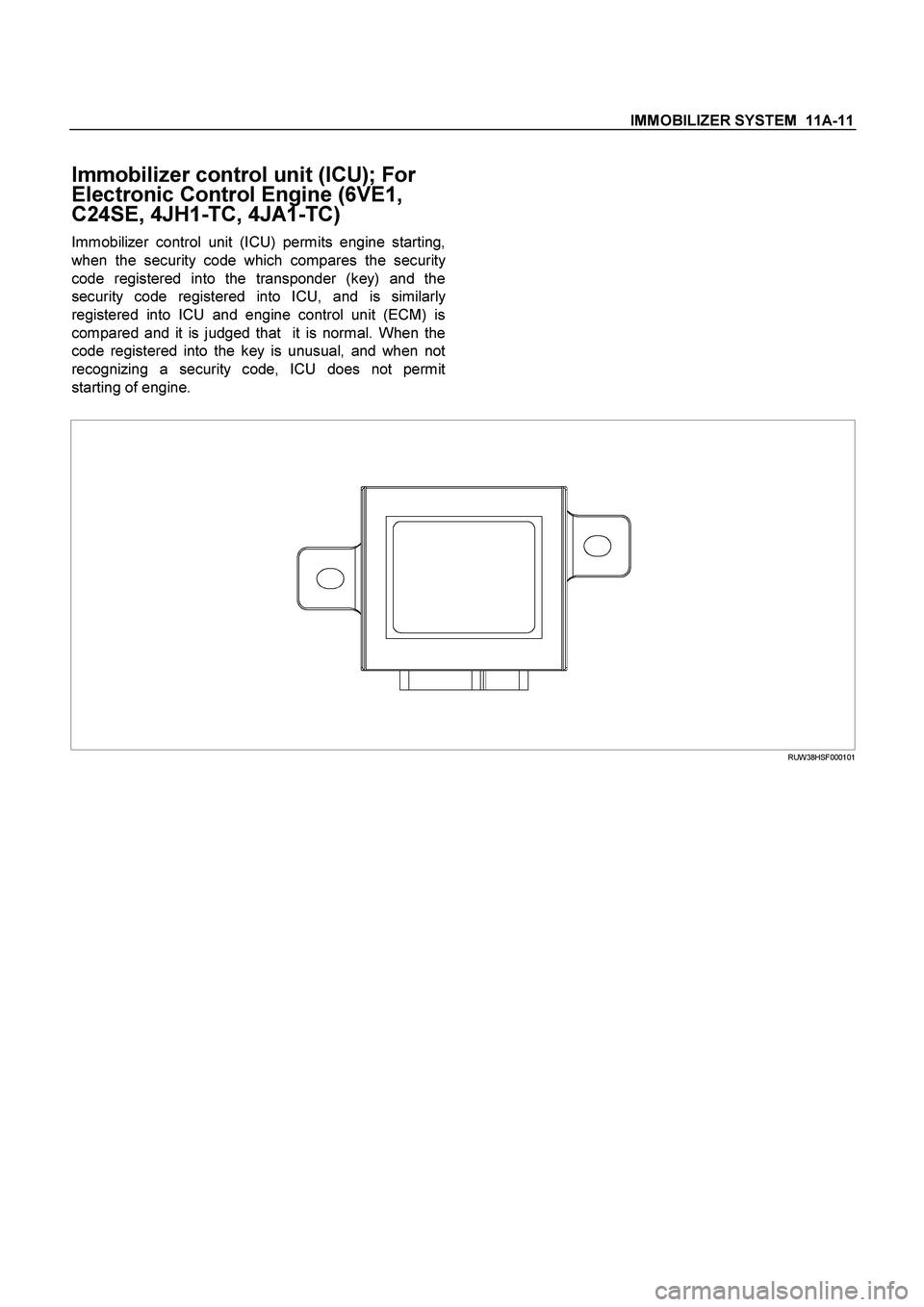 IMMOBILIZER SYSTEM 11A-11

Immobilizer control unit (ICU); For Electronic Control Engine (6VE1, C24SE, 4JH1-TC, 4JA1-TC)

Immobilizer control unit (ICU) permits engine starting, when the security code which compares the security code registered into the transponder (key) and the security code registered into ICU, and is similarly registered into ICU and engine control unit (ECM) is compared and it is judged that it is normal. When the code registered into the key is unusual, and when not recognizing a security code, ICU does not permit starting of engine.

RUW38HSF000101

carmanualsonline.info